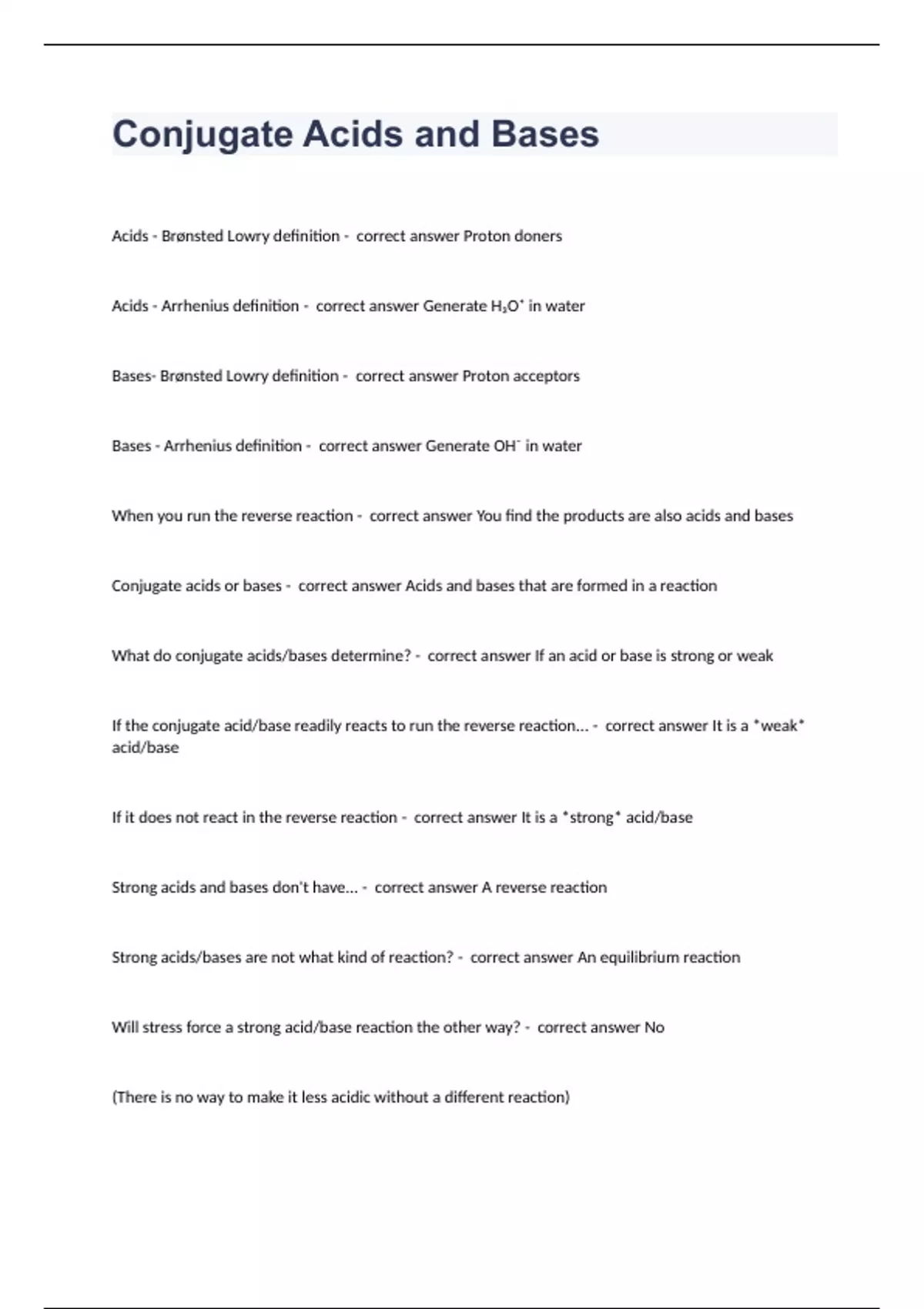 Conjugate Acids and Bases

Acids - Brønsted Lowry definition - correct answer Proton doners

Acids - Arrhenius definition - correct answer Generate $H_3O^+$ in water

Bases- Brønsted Lowry definition - correct answer Proton acceptors

Bases - Arrhenius definition - correct answer Generate $OH^-$ in water

When you run the reverse reaction - correct answer You find the products are also acids and bases

Conjugate acids or bases - correct answer Acids and bases that are formed in a reaction

What do conjugate acids/bases determine? - correct answer If an acid or base is strong or weak

If the conjugate acid/base readily reacts to run the reverse reaction... - correct answer It is a *weak* acid/base

If it does not react in the reverse reaction - correct answer It is a *strong* acid/base

Strong acids and bases don't have... - correct answer A reverse reaction

Strong acids/bases are not what kind of reaction? - correct answer An equilibrium reaction

Will stress force a strong acid/base reaction the other way? - correct answer No

(There is no way to make it less acidic without a different reaction)